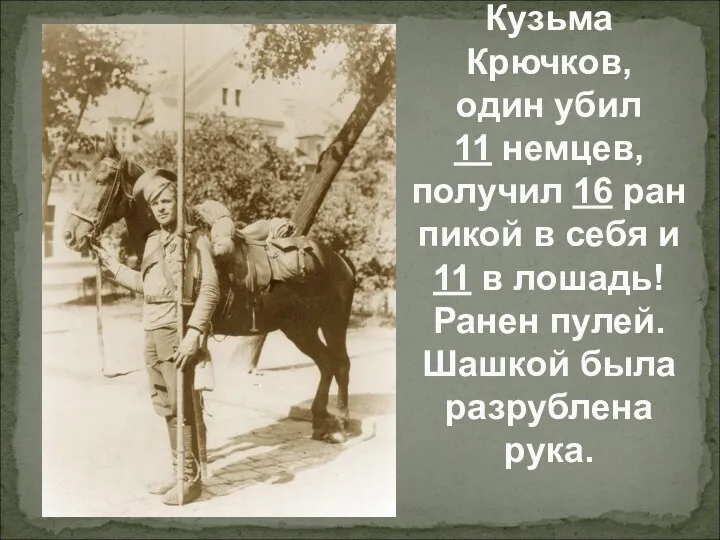 Кузьма Крючков, один убил 11 немцев, получил 16 ран пикой в себя и 11 в лошадь! Ранен пулей. Шашкой была разрублена рука.